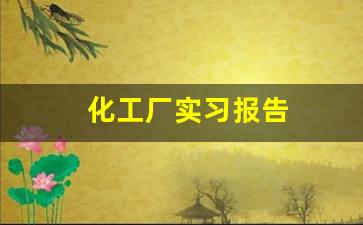 化工厂实习报告